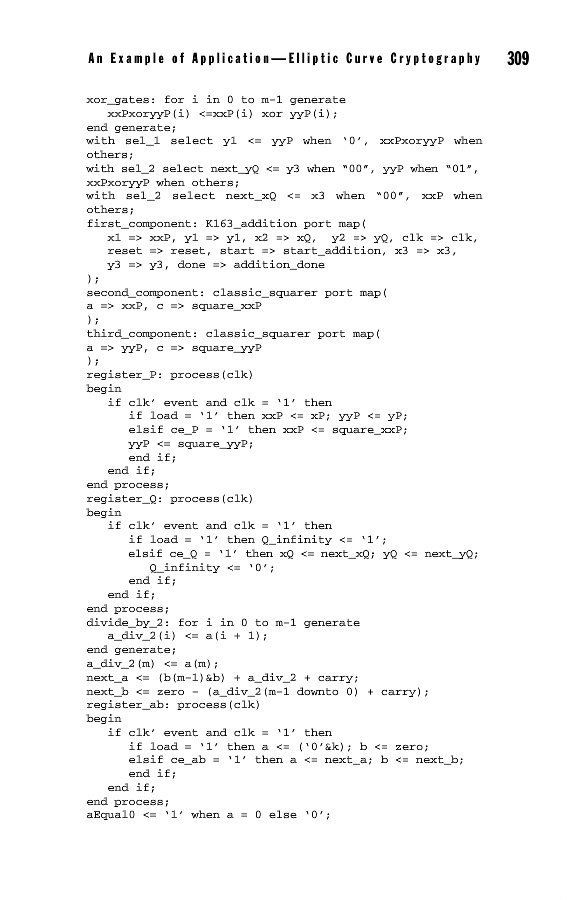 An Example of Application—Elliptic Curve Cryptography 309

xor_gates: for i in 0 to m-1 generate
   xxPxoryyP(i) <=xxP(i) xor yyP(i);
end generate;
with sel_1 select y1 <= yyP when '0', xxPxoryyP when others;
with sel_2 select next_yQ <= y3 when "00", yyP when "01", xxPxoryyP when others;
with sel_2 select next_xQ <= x3 when "00", xxP when others;
first_component: K163_addition port map(
   x1 => xxP, y1 => y1, x2 => xQ,  y2 => yQ, clk => clk,
   reset => reset, start => start_addition, x3 => x3,
   y3 => y3, done => addition_done
);
second_component: classic_squarer port map(
a => xxP, c => square_xxP
);
third_component: classic_squarer port map(
a => yyP, c => square_yyP
);
register_P: process(clk)
begin
   if clk' event and clk = '1' then
      if load = '1' then xxP <= xP; yyP <= yP;
      elsif ce_P = '1' then xxP <= square_xxP;
      yyP <= square_yyP;
      end if;
   end if;
end process;
register_Q: process(clk)
begin
   if clk' event and clk = '1' then
      if load = '1' then Q_infinity <= '1';
      elsif ce_Q = '1' then xQ <= next_xQ; yQ <= next_yQ;
         Q_infinity <= '0';
      end if;
   end if;
end process;
divide_by_2: for i in 0 to m-1 generate
   a_div_2(i) <= a(i + 1);
end generate;
a_div_2(m) <= a(m);
next_a <= (b(m-1)&b) + a_div_2 + carry;
next_b <= zero - (a_div_2(m-1 downto 0) + carry);
register_ab: process(clk)
begin
   if clk' event and clk = '1' then
      if load = '1' then a <= ('0'&k); b <= zero;
      elsif ce_ab = '1' then a <= next_a; b <= next_b;
      end if;
   end if;
end process;
aEqual0 <= '1' when a = 0 else '0';